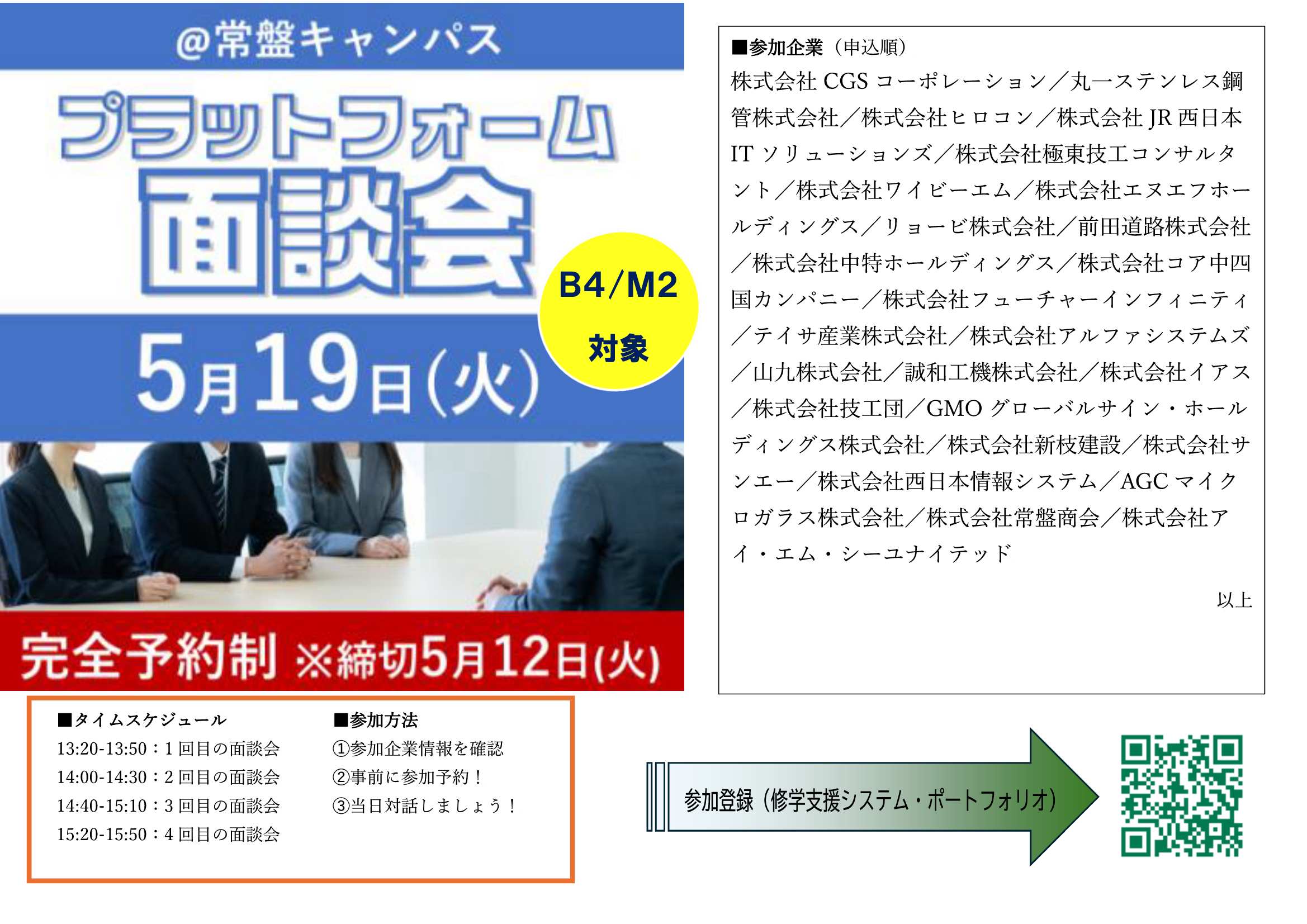 @常盤キャンパス

プラットフォーム
面談会

B4/M2
対象

5月19日(火)

完全予約制 ※締切5月12日(火)

■タイムスケジュール
13:20-13:50：1回目の面談会
14:00-14:30：2回目の面談会
14:40-15:10：3回目の面談会
15:20-15:50：4回目の面談会

■参加方法
①参加企業情報を確認
②事前に参加予約！
③当日対話しましょう！

■参加企業（申込順）
株式会社 CGS コーポレーション／丸一ステンレス鋼管株式会社／株式会社ヒロコン／株式会社 JR 西日本 IT ソリューションズ／株式会社極東技工コンサルタント／株式会社ワイビーエム／株式会社エヌエフホールディングス／リョービ株式会社／前田道路株式会社／株式会社中特ホールディングス／株式会社コア中四国カンパニー／株式会社フューチャーインフィニティ／テイサ産業株式会社／株式会社アルファシステムズ／山九株式会社／誠和工機株式会社／株式会社イアス／株式会社技工団／GMO グローバルサイン・ホールディングス株式会社／株式会社新枝建設／株式会社サンエー／株式会社西日本情報システム／AGC マイクロガラス株式会社／株式会社常盤商会／株式会社アイ・エム・シーユナイテッド

以上

参加登録（修学支援システム・ポートフォリオ）